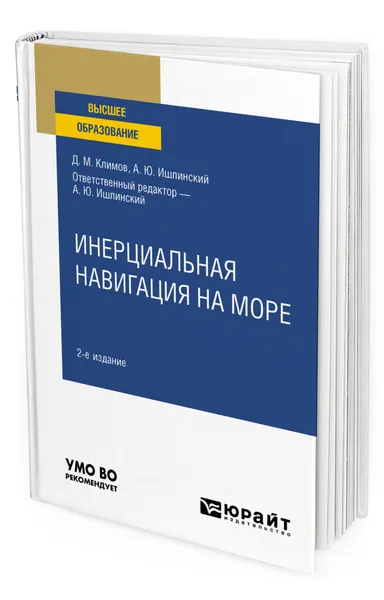 ВЫСШЕЕ
ОБРАЗОВАНИЕ

Д. М. Климов, А. Ю. Ишлинский
Ответственный редактор — А. Ю. Ишлинский

ИНЕРЦИАЛЬНАЯ НАВИГАЦИЯ НА МОРЕ

2-е издание

УМО ВО
РЕКОМЕНДУЕТ

ЮРАЙТ
издательство